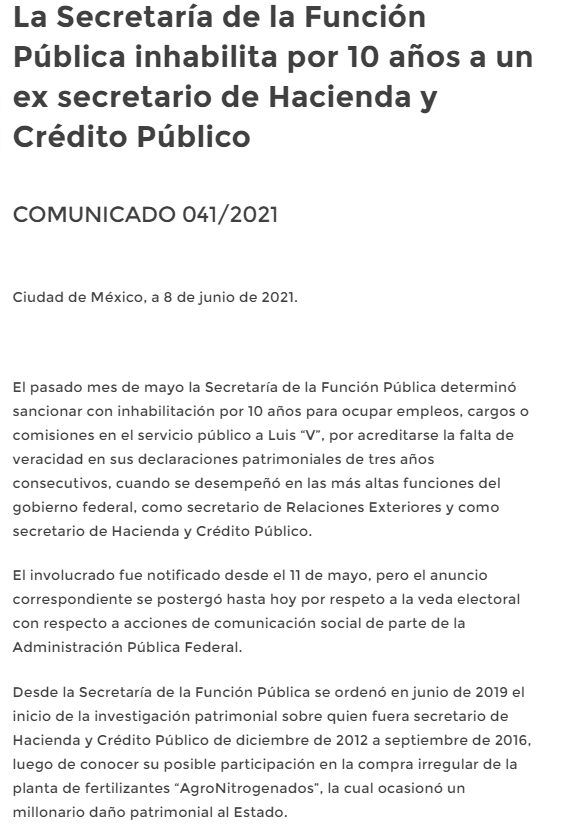 La Secretaría de la Función Pública inhabilita por 10 años a un ex secretario de Hacienda y Crédito Público

COMUNICADO 041/2021

Ciudad de México, a 8 de junio de 2021.

El pasado mes de mayo la Secretaría de la Función Pública determinó sancionar con inhabilitación por 10 años para ocupar empleos, cargos o comisiones en el servicio público a Luis “V”, por acreditarse la falta de veracidad en sus declaraciones patrimoniales de tres años consecutivos, cuando se desempeñó en las más altas funciones del gobierno federal, como secretario de Relaciones Exteriores y como secretario de Hacienda y Crédito Público.

El involucrado fue notificado desde el 11 de mayo, pero el anuncio correspondiente se postergó hasta hoy por respeto a la veda electoral con respecto a acciones de comunicación social de parte de la Administración Pública Federal.

Desde la Secretaría de la Función Pública se ordenó en junio de 2019 el inicio de la investigación patrimonial sobre quien fuera secretario de Hacienda y Crédito Público de diciembre de 2012 a septiembre de 2016, luego de conocer su posible participación en la compra irregular de la planta de fertilizantes “AgroNitrogenados”, la cual ocasionó un millonario daño patrimonial al Estado.